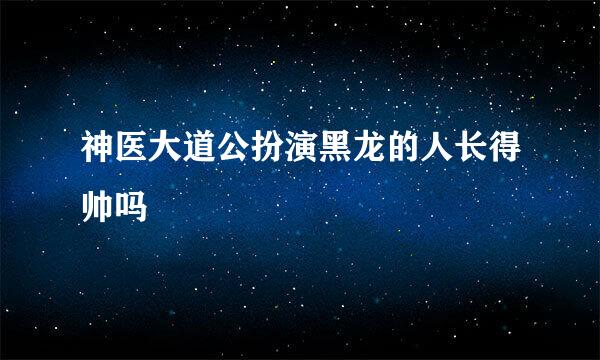 神医大道公扮演黑龙的人长得帅吗